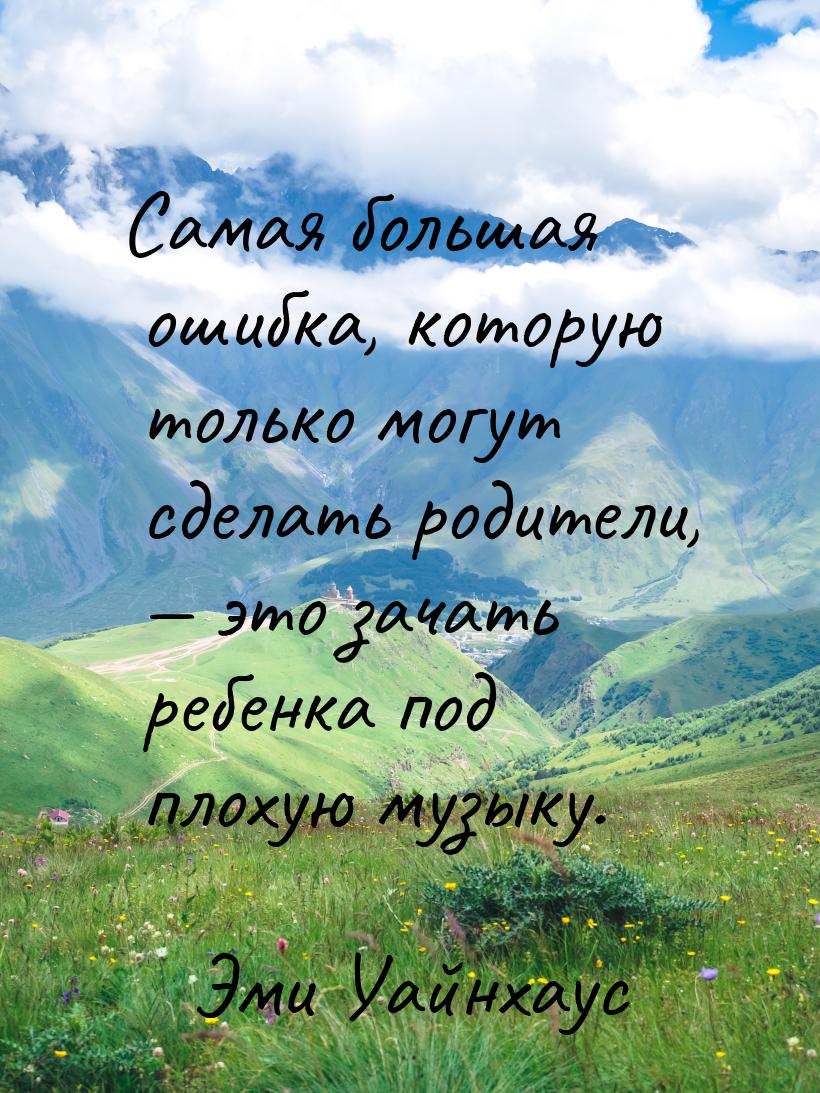 Самая большая ошибка, которую только могут сделать родители, — это зачать ребенка под плохую музыку.

Эми Уайнхаус